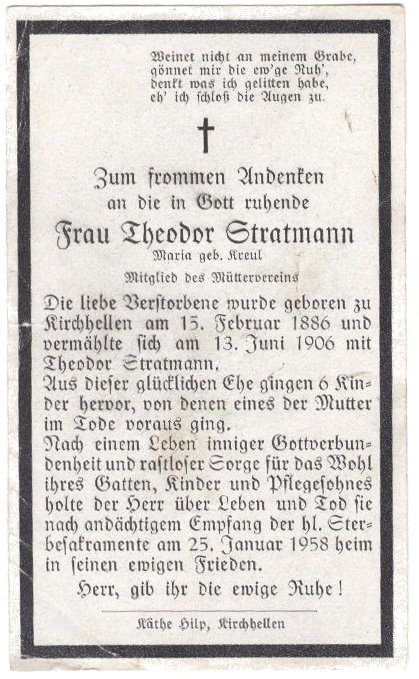 Weinet nicht an meinem Grabe,
gönnet mir die ew'ge Ruh',
denkt was ich gelitten habe,
eh' ich schloß die Augen zu.

Zum frommen Andenken
an die in Gott ruhende
Frau Theodor Stratmann
Maria geb. Kreul
Mitglied des Müttervereins

Die liebe Verstorbene wurde geboren zu Kirchhellen am 15. Februar 1886 und vermählte sich am 13. Juni 1906 mit Theodor Stratmann.
Aus dieser glücklichen Ehe gingen 6 Kinder hervor, von denen eines der Mutter im Tode voraus ging.
Nach einem Leben inniger Gottverbundenheit und rastloser Sorge für das Wohl ihres Gatten, Kinder und Pflegesohnes holte der Herr über Leben und Tod sie nach andächtigem Empfang der hl. Sterbesakramente am 25. Januar 1958 heim in seinen ewigen Frieden.

Herr, gib ihr die ewige Ruhe!

Käthe Hilp, Kirchhellen